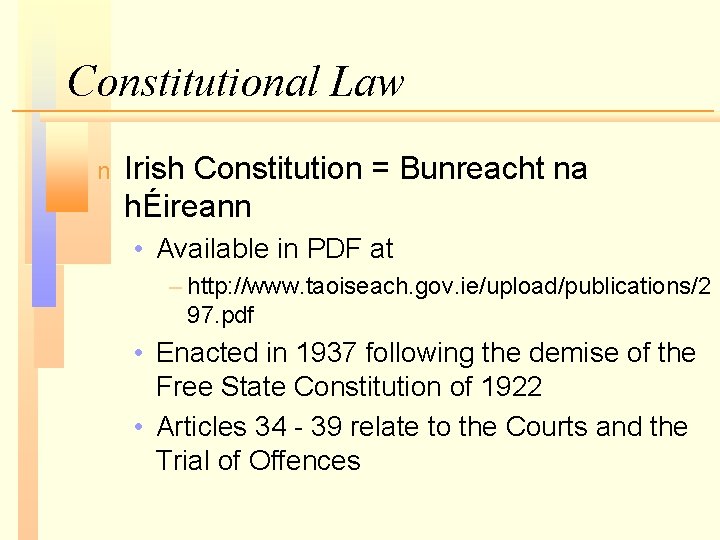 Constitutional Law

n Irish Constitution = Bunreacht na hÉireann

• Available in PDF at

- http://www.taoiseach.gov.ie/upload/publications/297.pdf

• Enacted in 1937 following the demise of the Free State Constitution of 1922

• Articles 34 - 39 relate to the Courts and the Trial of Offences